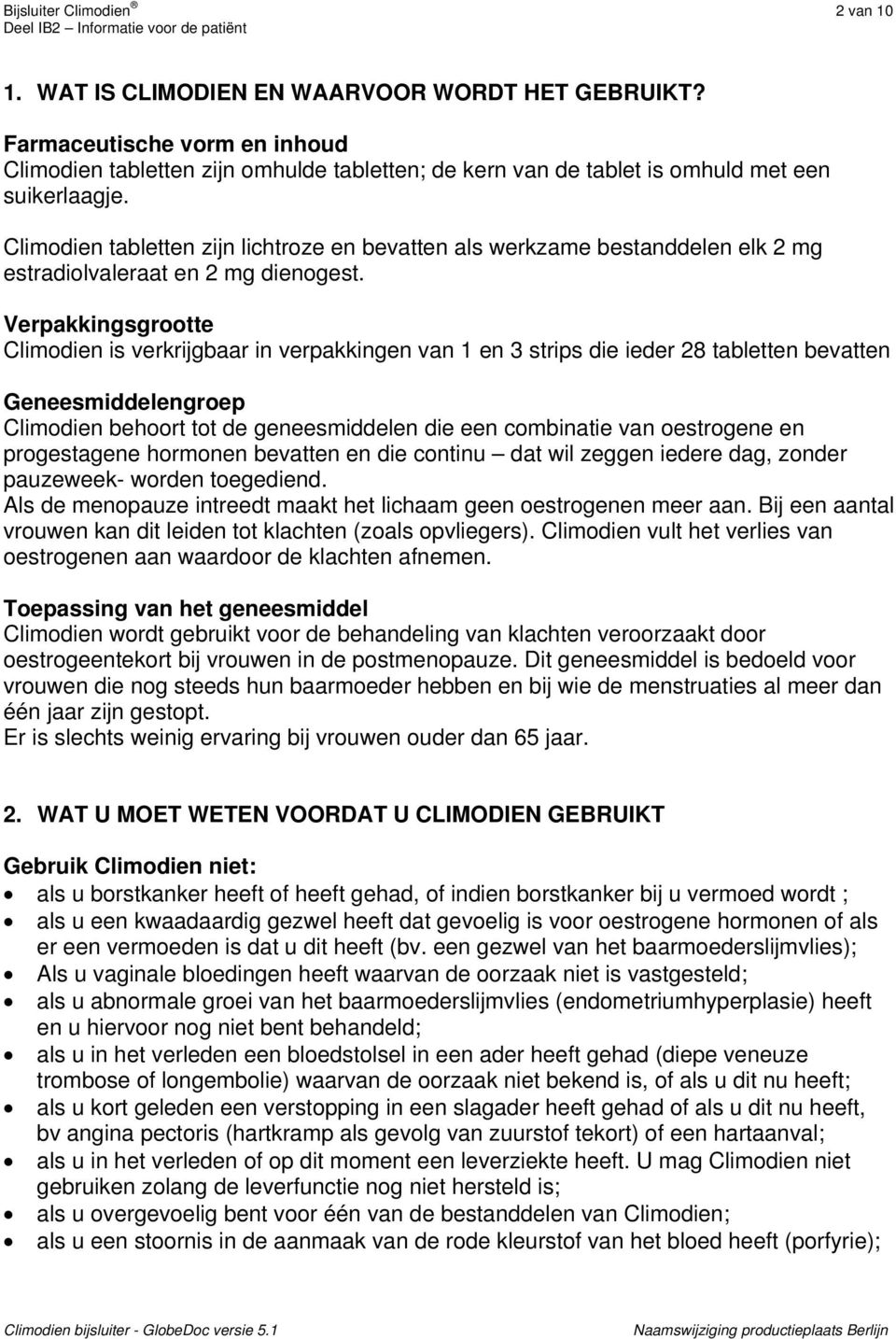 Bijsluiter Climodien®
Deel IB2 – Informatie voor de patiënt

2 van 10

1. WAT IS CLIMODIEN EN WAARVOOR WORDT HET GEBRUIKT?

Farmaceutische vorm en inhoud
Climodien tabletten zijn omhulde tabletten; de kern van de tablet is omhuld met een suikerlaagje.

Climodien tabletten zijn lichtroze en bevatten als werkzame bestanddelen elk 2 mg estradiolvaleraat en 2 mg dienogest.

Verpakkingsgrootte
Climodien is verkrijgbaar in verpakkingen van 1 en 3 strips die ieder 28 tabletten bevatten

Geneesmiddelengroep
Climodien behoort tot de geneesmiddelen die een combinatie van oestrogene en progestagene hormonen bevatten en die continu – dat wil zeggen iedere dag, zonder pauzeweek- worden toegediend.
Als de menopauze intreedt maakt het lichaam geen oestrogenen meer aan. Bij een aantal vrouwen kan dit leiden tot klachten (zoals opvliegers). Climodien vult het verlies van oestrogenen aan waardoor de klachten afnemen.

Toepassing van het geneesmiddel
Climodien wordt gebruikt voor de behandeling van klachten veroorzaakt door oestrogeentekort bij vrouwen in de postmenopauze. Dit geneesmiddel is bedoeld voor vrouwen die nog steeds hun baarmoeder hebben en bij wie de menstruaties al meer dan één jaar zijn gestopt.
Er is slechts weinig ervaring bij vrouwen ouder dan 65 jaar.

2. WAT U MOET WETEN VOORDAT U CLIMODIEN GEBRUIKT

Gebruik Climodien niet:
• als u borstkanker heeft of heeft gehad, of indien borstkanker bij u vermoed wordt ;
• als u een kwaadaardig gezwel heeft dat gevoelig is voor oestrogene hormonen of als er een vermoeden is dat u dit heeft (bv. een gezwel van het baarmoederslijmvlies);
• Als u vaginale bloedingen heeft waarvan de oorzaak niet is vastgesteld;
• als u abnormale groei van het baarmoederslijmvlies (endometriumhyperplasie) heeft en u hiervoor nog niet bent behandeld;
• als u in het verleden een bloedstolsel in een ader heeft gehad (diepe veneuze trombose of longembolie) waarvan de oorzaak niet bekend is, of als u dit nu heeft;
• als u kort geleden een verstopping in een slagader heeft gehad of als u dit nu heeft, bv angina pectoris (hartkramp als gevolg van zuurstof tekort) of een hartaanval;
• als u in het verleden of op dit moment een leverziekte heeft. U mag Climodien niet gebruiken zolang de leverfunctie nog niet hersteld is;
• als u overgevoelig bent voor één van de bestanddelen van Climodien;
• als u een stoornis in de aanmaak van de rode kleurstof van het bloed heeft (porfyrie);

Climodien bijsluiter - GlobeDoc versie 5.1

Naamswijziging productieplaats Berlijn